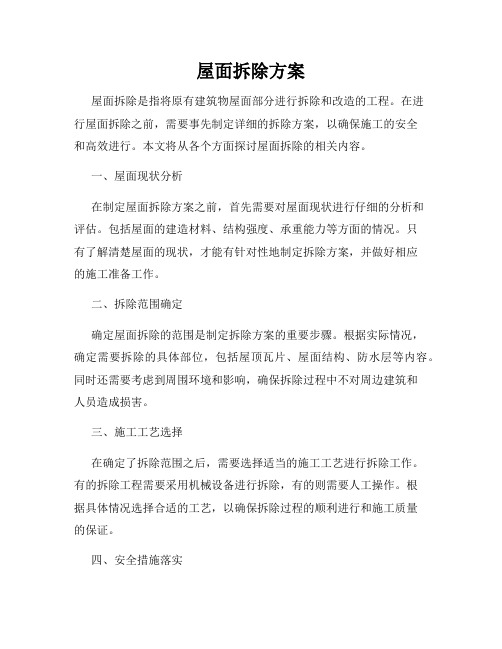 屋面拆除方案

屋面拆除是指将原有建筑物屋面部分进行拆除和改造的工程。在进行屋面拆除之前，需要事先制定详细的拆除方案，以确保施工的安全和高效进行。本文将从各个方面探讨屋面拆除的相关内容。

一、屋面现状分析

在制定屋面拆除方案之前，首先需要对屋面现状进行仔细的分析和评估。包括屋面的建造材料、结构强度、承重能力等方面的情况。只有了解清楚屋面的现状，才能有针对性地制定拆除方案，并做好相应的施工准备工作。

二、拆除范围确定

确定屋面拆除的范围是制定拆除方案的重要步骤。根据实际情况，确定需要拆除的具体部位，包括屋顶瓦片、屋面结构、防水层等内容。同时还需要考虑到周围环境和影响，确保拆除过程中不对周边建筑和人员造成损害。

三、施工工艺选择

在确定了拆除范围之后，需要选择适当的施工工艺进行拆除工作。有的拆除工程需要采用机械设备进行拆除，有的则需要人工操作。根据具体情况选择合适的工艺，以确保拆除过程的顺利进行和施工质量的保证。

四、安全措施落实